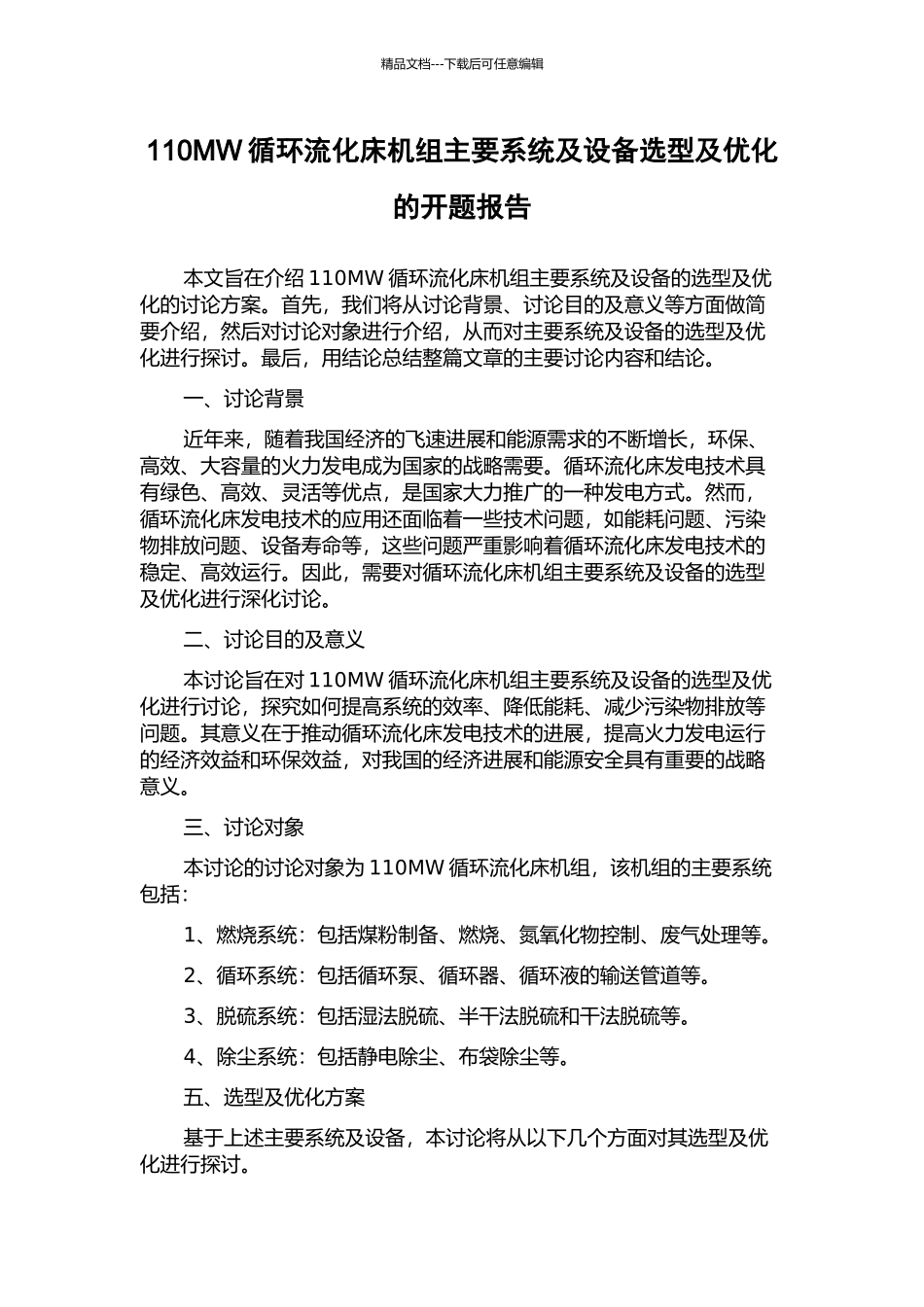 精品文档---下载后可任意编辑

110MW 循环流化床机组主要系统及设备选型及优化的开题报告

本文旨在介绍 110MW 循环流化床机组主要系统及设备的选型及优化的讨论方案。首先，我们将从讨论背景、讨论目的及意义等方面做简要介绍，然后对讨论对象进行介绍，从而对主要系统及设备的选型及优化进行探讨。最后，用结论总结整篇文章的主要讨论内容和结论。

一、讨论背景

近年来，随着我国经济的飞速进展和能源需求的不断增长，环保、高效、大容量的火力发电成为国家的战略需要。循环流化床发电技术具有绿色、高效、灵活等优点，是国家大力推广的一种发电方式。然而，循环流化床发电技术的应用还面临着一些技术问题，如能耗问题、污染物排放问题、设备寿命等，这些问题严重影响着循环流化床发电技术的稳定、高效运行。因此，需要对循环流化床机组主要系统及设备的选型及优化进行深化讨论。

二、讨论目的及意义

本讨论旨在对 110MW 循环流化床机组主要系统及设备的选型及优化进行讨论，探究如何提高系统的效率、降低能耗、减少污染物排放等问题。其意义在于推动循环流化床发电技术的进展，提高火力发电运行的经济效益和环保效益，对我国的经济进展和能源安全具有重要的战略意义。

三、讨论对象

本讨论的讨论对象为 110MW 循环流化床机组，该机组的主要系统包括：

1、燃烧系统：包括煤粉制备、燃烧、氮氧化物控制、废气处理等。

2、循环系统：包括循环泵、循环器、循环液的输送管道等。

3、脱硫系统：包括湿法脱硫、半干法脱硫和干法脱硫等。

4、除尘系统：包括静电除尘、布袋除尘等。

五、选型及优化方案

基于上述主要系统及设备，本讨论将从以下几个方面对其选型及优化进行探讨。